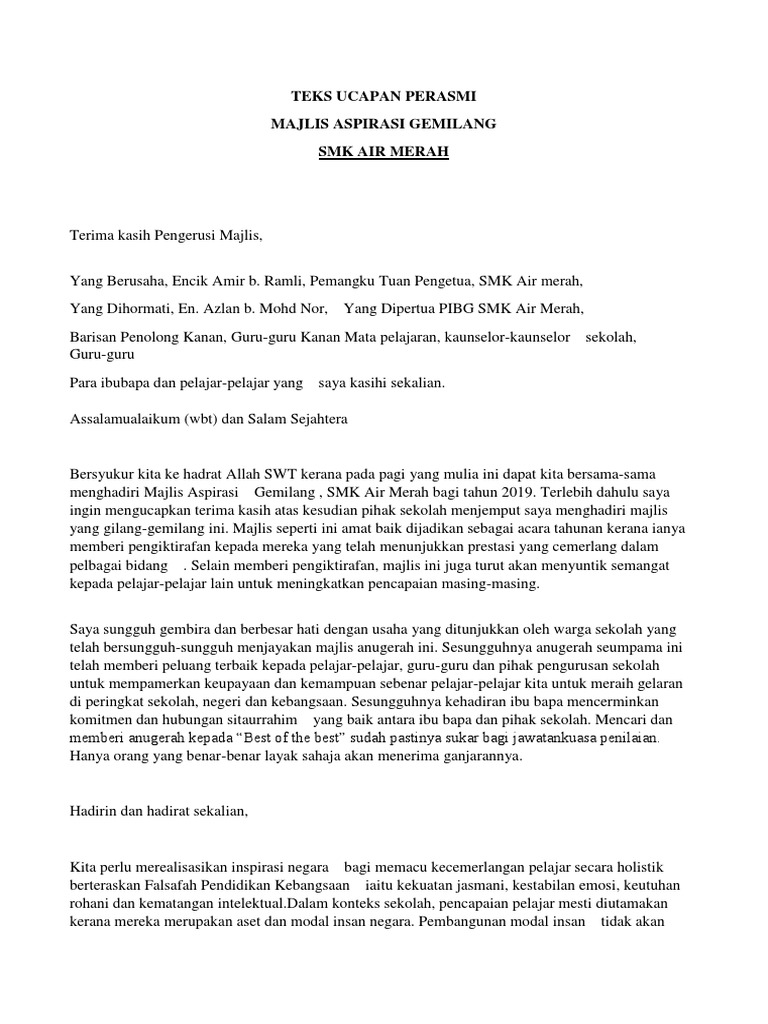 TEKS UCAPAN PERASMI

MAJLIS ASPIRASI GEMILANG

SMK AIR MERAH

Terima kasih Pengerusi Majlis,

Yang Berusaha, Encik Amir b. Ramli, Pemangku Tuan Pengetua, SMK Air merah,

Yang Dihormati, En. Azlan b. Mohd Nor, Yang Dipertua PIBG SMK Air Merah,

Barisan Penolong Kanan, Guru-guru Kanan Mata pelajaran, kaunselor-kaunselor sekolah, Guru-guru

Para ibubapa dan pelajar-pelajar yang saya kasihi sekalian.

Assalamualaikum (wbt) dan Salam Sejahtera

Bersyukur kita ke hadrat Allah SWT kerana pada pagi yang mulia ini dapat kita bersama-sama menghadiri Majlis Aspirasi Gemilang , SMK Air Merah bagi tahun 2019. Terlebih dahulu saya ingin mengucapkan terima kasih atas kesudian pihak sekolah menjemput saya menghadiri majlis yang gilang-gemilang ini. Majlis seperti ini amat baik dijadikan sebagai acara tahunan kerana ianya memberi pengiktirafan kepada mereka yang telah menunjukkan prestasi yang cemerlang dalam pelbagai bidang . Selain memberi pengiktirafan, majlis ini juga turut akan menyuntik semangat kepada pelajar-pelajar lain untuk meningkatkan pencapaian masing-masing.

Saya sungguh gembira dan berbesar hati dengan usaha yang ditunjukkan oleh warga sekolah yang telah bersungguh-sungguh menjayakan majlis anugerah ini. Sesungguhnya anugerah seumpama ini telah memberi peluang terbaik kepada pelajar-pelajar, guru-guru dan pihak pengurusan sekolah untuk mempamerkan keupayaan dan kemampuan sebenar pelajar-pelajar kita untuk meraih gelaran di peringkat sekolah, negeri dan kebangsaan. Sesungguhnya kehadiran ibu bapa mencerminkan komitmen dan hubungan sitaurrahim yang baik antara ibu bapa dan pihak sekolah. Mencari dan memberi anugerah kepada “Best of the best” sudah pastinya sukar bagi jawatankuasa penilaian. Hanya orang yang benar-benar layak sahaja akan menerima ganjarannya.

Hadirin dan hadirat sekalian,

Kita perlu merealisasikan inspirasi negara bagi memacu kecemerlangan pelajar secara holistik berteraskan Falsafah Pendidikan Kebangsaan iaitu kekuatan jasmani, kestabilan emosi, keutuhan rohani dan kematangan intelektual.Dalam konteks sekolah, pencapaian pelajar mesti diutamakan kerana mereka merupakan aset dan modal insan negara. Pembangunan modal insan tidak akan